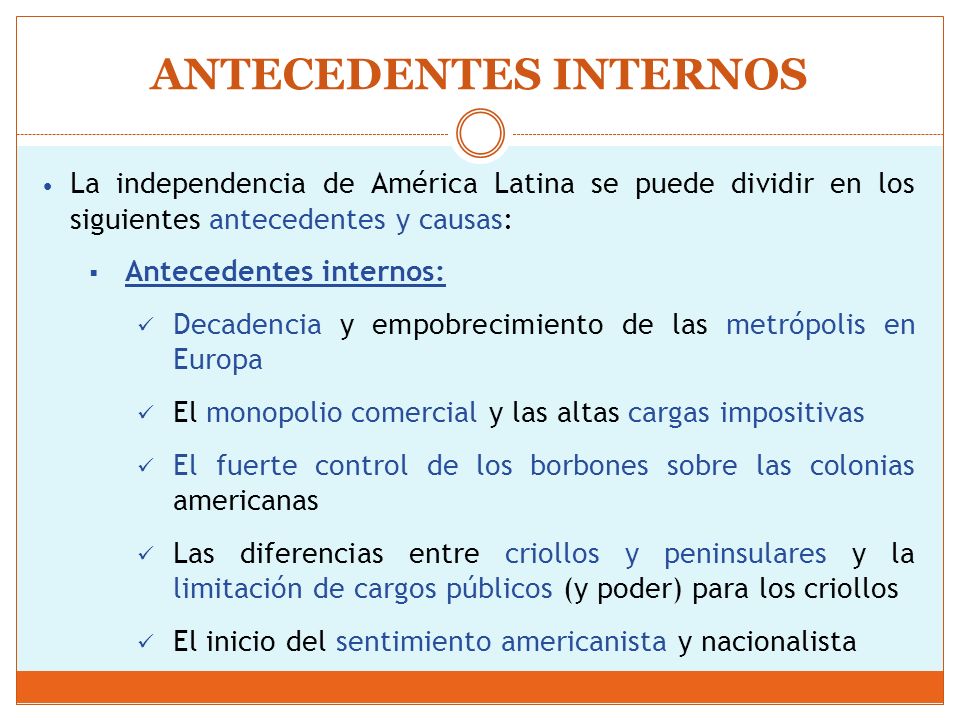 ANTECEDENTES INTERNOS

• La independencia de América Latina se puede dividir en los siguientes antecedentes y causas:

▪ Antecedentes internos:

✓ Decadencia y empobrecimiento de las metrópolis en Europa

✓ El monopolio comercial y las altas cargas impositivas

✓ El fuerte control de los borbones sobre las colonias americanas

✓ Las diferencias entre criollos y peninsulares y la limitación de cargos públicos (y poder) para los criollos

✓ El inicio del sentimiento americanista y nacionalista